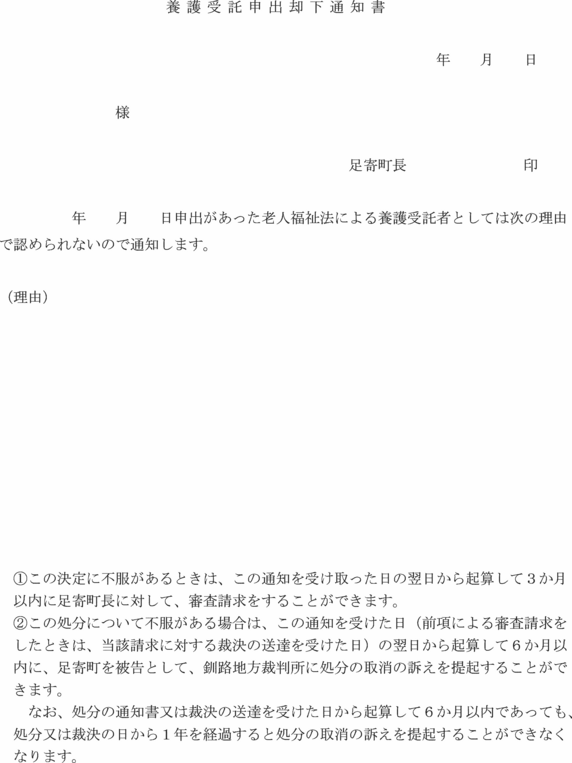 養護受託申出却下通知書

年　　月　　日

様

足寄町長　　　　　　印

年　　月　　日申出があった老人福祉法による養護受託者としては次の理由で認められないので通知します。

（理由）

①この決定に不服があるときは、この通知を受け取った日の翌日から起算して３か月以内に足寄町長に対して、審査請求をすることができます。
②この処分について不服がある場合は、この通知を受けた日（前項による審査請求をしたときは、当該請求に対する裁決の送達を受けた日）の翌日から起算して６か月以内に、足寄町を被告として、釧路地方裁判所に処分の取消の訴えを提起することができます。
なお、処分の通知書又は裁決の送達を受けた日から起算して６か月以内であっても、処分又は裁決の日から１年を経過すると処分の取消の訴えを提起することができなくなります。